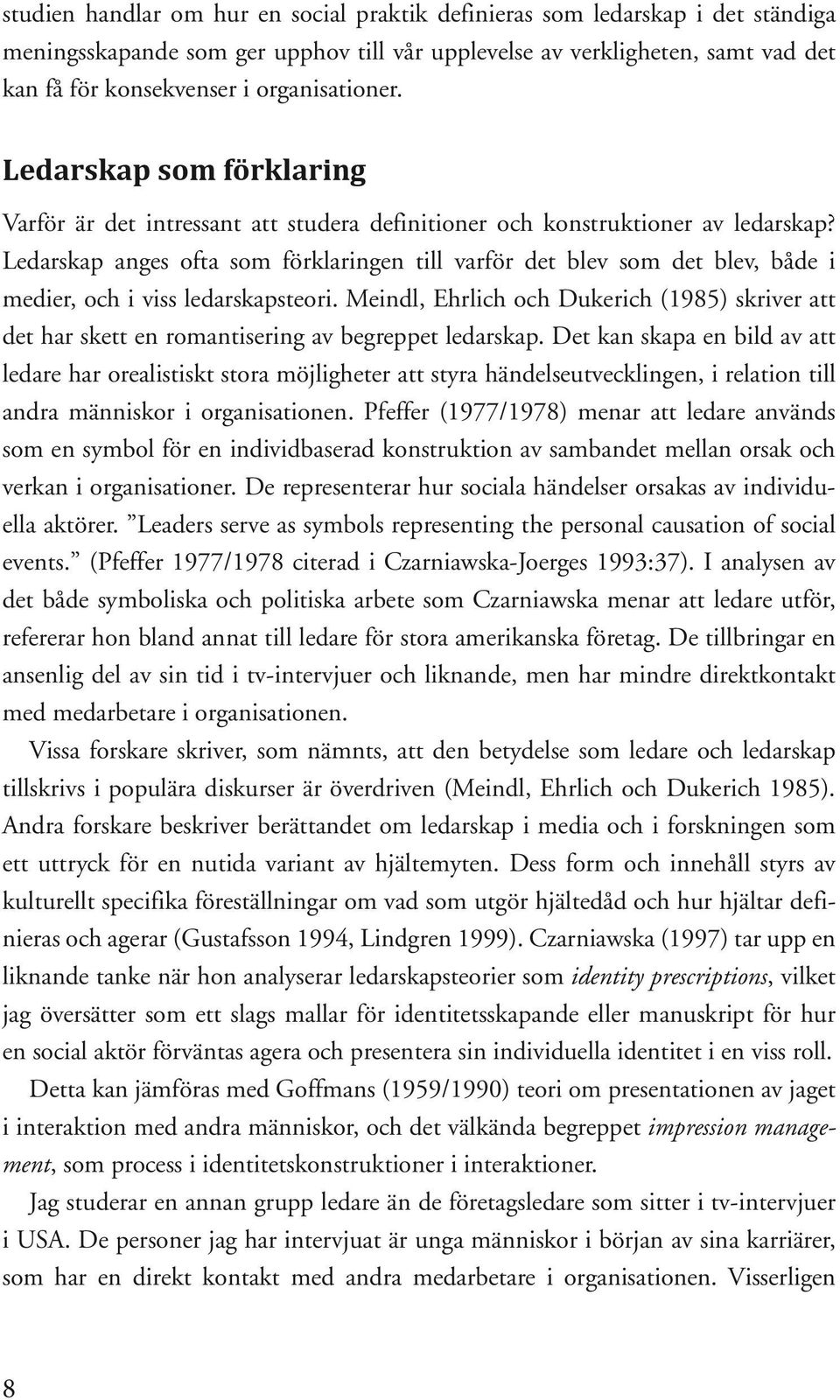 studien handlar om hur en social praktik definieras som ledarskap i det ständiga meningsskapande som ger upphov till vår upplevelse av verkligheten, samt vad det kan få för konsekvenser i organisationer.

Ledarskap som förklaring

Varför är det intressant att studera definitioner och konstruktioner av ledarskap? Ledarskap anges ofta som förklaringen till varför det blev som det blev, både i medier, och i viss ledarskapsteori. Meindl, Ehrlich och Dukerich (1985) skriver att det har skett en romantisering av begreppet ledarskap. Det kan skapa en bild av att ledare har orealistiskt stora möjligheter att styra händelseutvecklingen, i relation till andra människor i organisationen. Pfeffer (1977/1978) menar att ledare används som en symbol för en individbaserad konstruktion av sambandet mellan orsak och verkan i organisationer. De representerar hur sociala händelser orsakas av individuella aktörer. ”Leaders serve as symbols representing the personal causation of social events.” (Pfeffer 1977/1978 citerad i Czarniawska-Joerges 1993:37). I analysen av det både symboliska och politiska arbete som Czarniawska menar att ledare utför, refererar hon bland annat till ledare för stora amerikanska företag. De tillbringar en ansenlig del av sin tid i tv-intervjuer och liknande, men har mindre direktkontakt med medarbetare i organisationen.

Vissa forskare skriver, som nämnts, att den betydelse som ledare och ledarskap tillskrivs i populära diskurser är överdriven (Meindl, Ehrlich och Dukerich 1985). Andra forskare beskriver berättandet om ledarskap i media och i forskningen som ett uttryck för en nutida variant av hjältemyten. Dess form och innehåll styrs av kulturellt specifika föreställningar om vad som utgör hjältedåd och hur hjältar definieras och agerar (Gustafsson 1994, Lindgren 1999). Czarniawska (1997) tar upp en liknande tanke när hon analyserar ledarskapsteorier som identity prescriptions, vilket jag översätter som ett slags mallar för identitetsskapande eller manuskript för hur en social aktör förväntas agera och presentera sin individuella identitet i en viss roll.

Detta kan jämföras med Goffmans (1959/1990) teori om presentationen av jaget i interaktion med andra människor, och det välkända begreppet impression management, som process i identitetskonstruktioner i interaktioner.

Jag studerar en annan grupp ledare än de företagsledare som sitter i tv-intervjuer i USA. De personer jag har intervjuat är unga människor i början av sina karriärer, som har en direkt kontakt med andra medarbetare i organisationen. Visserligen

8